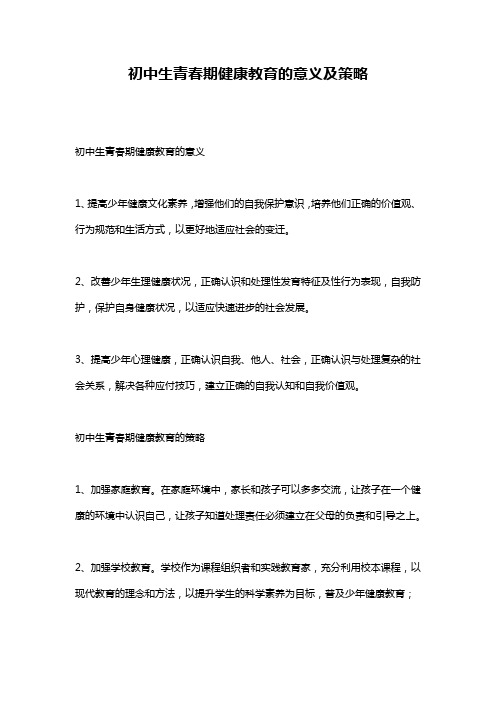 初中生青春期健康教育的意义及策略

初中生青春期健康教育的意义

1、提高少年健康文化素养，增强他们的自我保护意识，培养他们正确的价值观、行为规范和生活方式，以更好地适应社会的变迁。

2、改善少年生理健康状况，正确认识和处理性发育特征及性行为表现，自我防护，保护自身健康状况，以适应快速进步的社会发展。

3、提高少年心理健康，正确认识自我、他人、社会，正确认识与处理复杂的社会关系，解决各种应付技巧，建立正确的自我认知和自我价值观。

初中生青春期健康教育的策略

1、加强家庭教育。在家庭环境中，家长和孩子可以多多交流，让孩子在一个健康的环境中认识自己，让孩子知道处理责任必须建立在父母的负责和引导之上。

2、加强学校教育。学校作为课程组织者和实践教育家，充分利用校本课程，以现代教育的理念和方法，以提升学生的科学素养为目标，普及少年健康教育；